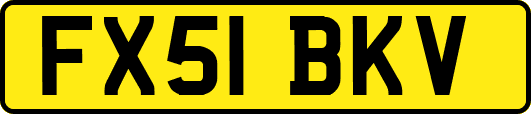 FX51 BKV